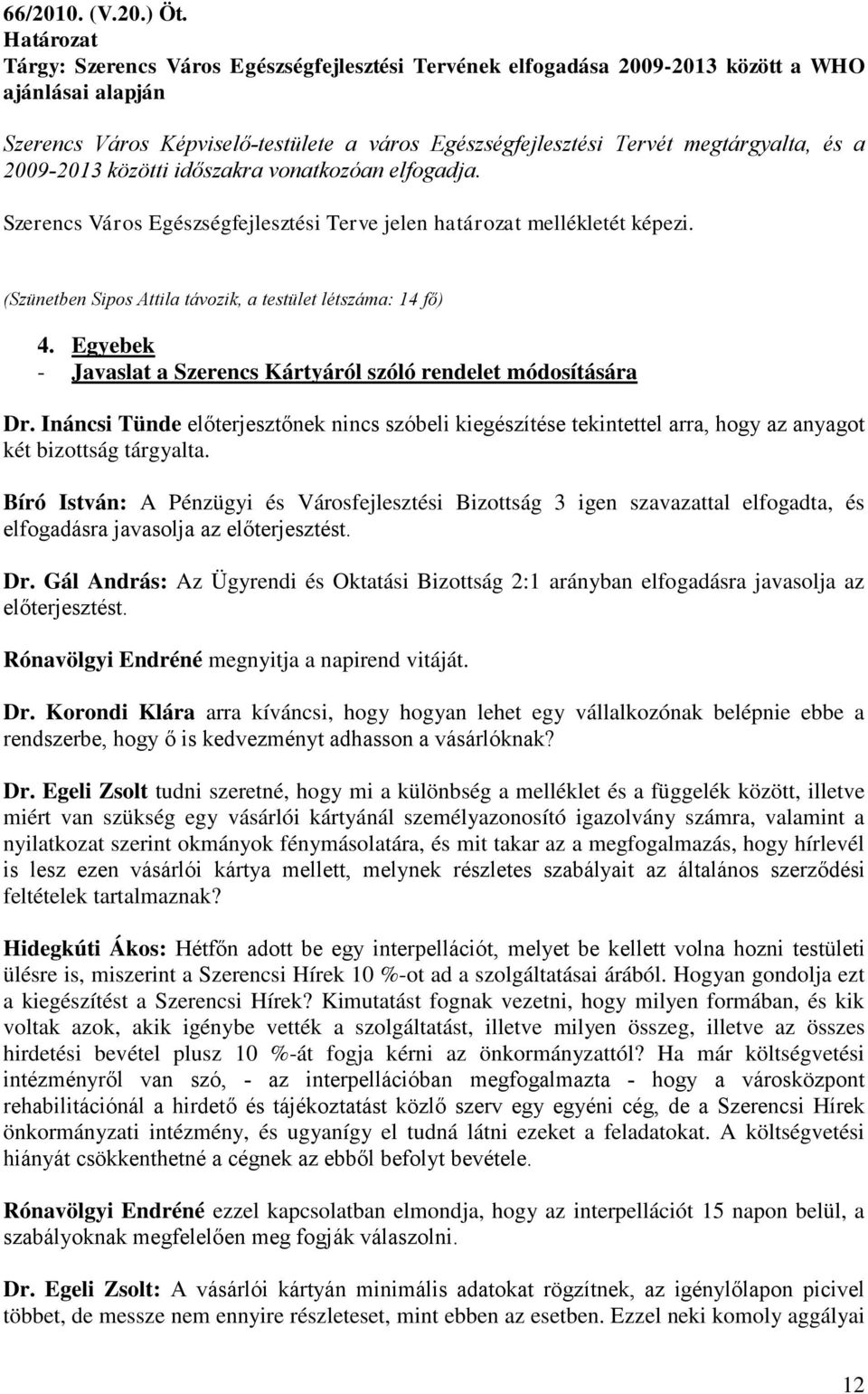 66/2010. (V.20.) Öt.
Határozat
Tárgy: Szerencs Város Egészségfejlesztési Tervének elfogadása 2009-2013 között a WHO ajánlásai alapján

Szerencs Város Képviselő-testülete a város Egészségfejlesztési Tervét megtárgyalta, és a 2009-2013 közötti időszakra vonatkozóan elfogadja.

Szerencs Város Egészségfejlesztési Terve jelen határozat mellékletét képezi.

(Szünetben Sipos Attila távozik, a testület létszáma: 14 fő)

4. Egyebek
- Javaslat a Szerencs Kártyáról szóló rendelet módosítására

Dr. Ináncsi Tünde előterjesztőnek nincs szóbeli kiegészítése tekintettel arra, hogy az anyagot két bizottság tárgyalta.

Bíró István: A Pénzügyi és Városfejlesztési Bizottság 3 igen szavazattal elfogadta, és elfogadásra javasolja az előterjesztést.

Dr. Gál András: Az Ügyrendi és Oktatási Bizottság 2:1 arányban elfogadásra javasolja az előterjesztést.

Rónavölgyi Endréné megnyitja a napirend vitáját.

Dr. Korondi Klára arra kíváncsi, hogy hogyan lehet egy vállalkozónak belépnie ebbe a rendszerbe, hogy ő is kedvezményt adhasson a vásárlóknak?

Dr. Egeli Zsolt tudni szeretné, hogy mi a különbség a melléklet és a függelék között, illetve miért van szükség egy vásárlói kártyánál személyazonosító igazolvány számra, valamint a nyilatkozat szerint okmányok fénymásolatára, és mit takar az a megfogalmazás, hogy hírlevél is lesz ezen vásárlói kártya mellett, melynek részletes szabályait az általános szerződési feltételek tartalmaznak?

Hidegkúti Ákos: Hétfőn adott be egy interpellációt, melyet be kellett volna hozni testületi ülésre is, miszerint a Szerencsi Hírek 10 %-ot ad a szolgáltatásai árából. Hogyan gondolja ezt a kiegészítést a Szerencsi Hírek? Kimutatást fognak vezetni, hogy milyen formában, és kik voltak azok, akik igénybe vették a szolgáltatást, illetve milyen összeg, illetve az összes hirdetési bevétel plusz 10 %-át fogja kérni az önkormányzattól? Ha már költségvetési intézményről van szó, - az interpellációban megfogalmazta - hogy a városközpont rehabilitációnál a hirdető és tájékoztatást közlő szerv egy egyéni cég, de a Szerencsi Hírek önkormányzati intézmény, és ugyanígy el tudná látni ezeket a feladatokat. A költségvetési hiányát csökkenthetné a cégnek az ebből befolyt bevétele.

Rónavölgyi Endréné ezzel kapcsolatban elmondja, hogy az interpellációt 15 napon belül, a szabályoknak megfelelően meg fogják válaszolni.

Dr. Egeli Zsolt: A vásárlói kártyán minimális adatokat rögzítnek, az igénylőlapon picivel többet, de messze nem ennyire részleteset, mint ebben az esetben. Ezzel neki komoly aggályai

12